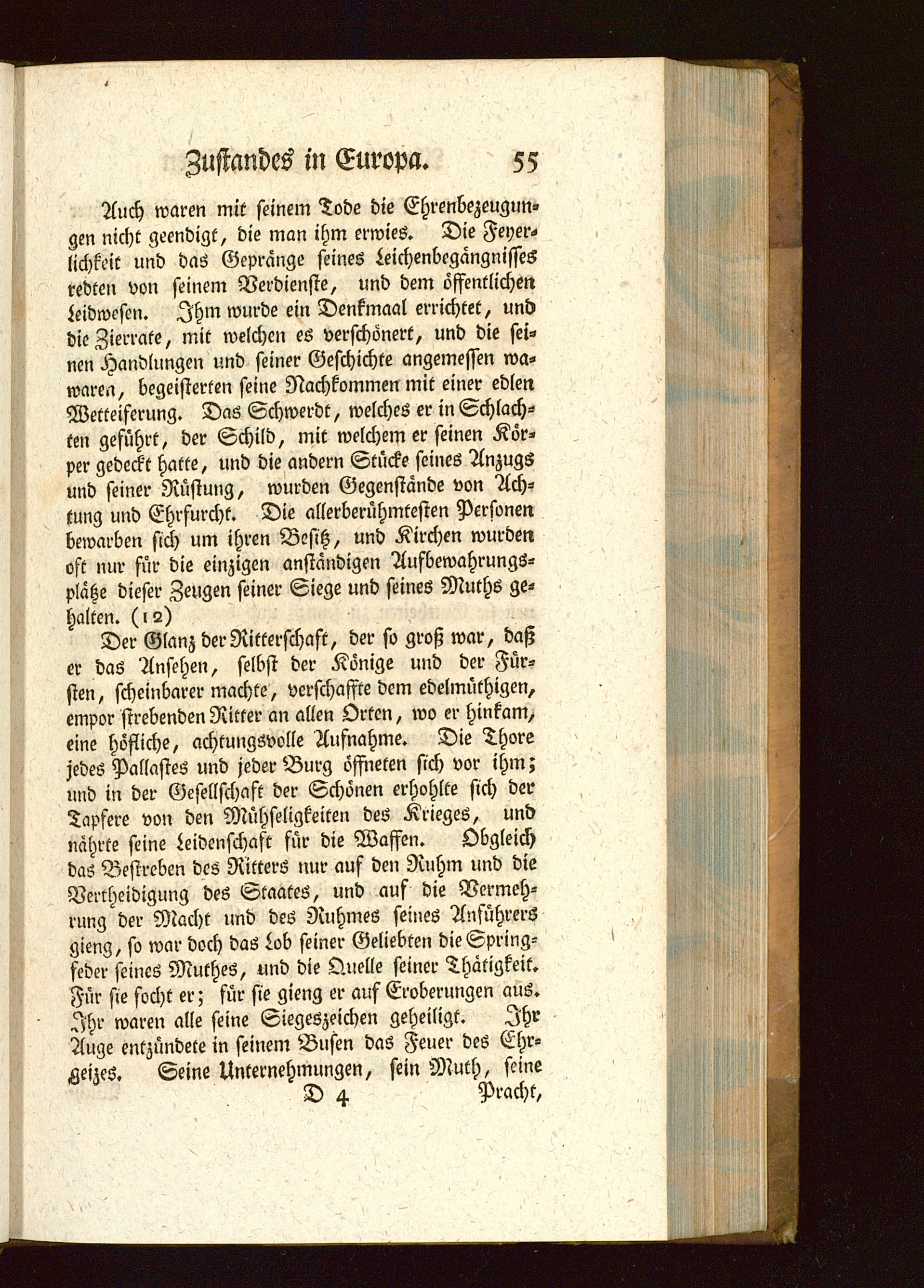 Zustandes in Europa. 55

Auch waren mit seinem Tode die Ehrenbezeugungen nicht geendigt, die man ihm erwies. Die Feyerlichkeit und das Gepränge seines Leichenbegängnisses redten von seinem Verdienste, und dem öffentlichen Leidwesen. Ihm wurde ein Denkmaal errichtet, und die Zierrate, mit welchen es verschönert, und die seinen Handlungen und seiner Geschichte angemessen wawaren, begeisterten seine Nachkommen mit einer edlen Wetteiferung. Das Schwerdt, welches er in Schlachten geführt, der Schild, mit welchem er seinen Körper gedeckt hatte, und die andern Stücke seines Anzugs und seiner Rüstung, wurden Gegenstände von Achtung und Ehrfurcht. Die allerberühmtesten Personen bewarben sich um ihren Besitz, und Kirchen wurden oft nur für die einzigen anständigen Aufbewahrungsplätze dieser Zeugen seiner Siege und seines Muths gehalten. (12)

Der Glanz der Ritterschaft, der so groß war, daß er das Ansehen, selbst der Könige und der Fürsten, scheinbarer machte, verschaffte dem edelmüthigen, empor strebenden Ritter an allen Orten, wo er hinkam, eine höfliche, achtungsvolle Aufnahme. Die Thore jedes Pallastes und jeder Burg öffneten sich vor ihm; und in der Gesellschaft der Schönen erhohlte sich der Tapfere von den Mühseligkeiten des Krieges, und nährte seine Leidenschaft für die Waffen. Obgleich das Bestreben des Ritters nur auf den Ruhm und die Vertheidigung des Staates, und auf die Vermehrung der Macht und des Ruhmes seines Anführers gieng, so war doch das Lob seiner Geliebten die Springfeder seines Muthes, und die Quelle seiner Thätigkeit. Für sie focht er; für sie gieng er auf Eroberungen aus. Ihr waren alle seine Siegeszeichen geheiligt. Ihr Auge entzündete in seinem Busen das Feuer des Ehrgeizes. Seine Unternehmungen, sein Muth, seine

D 4 Pracht,